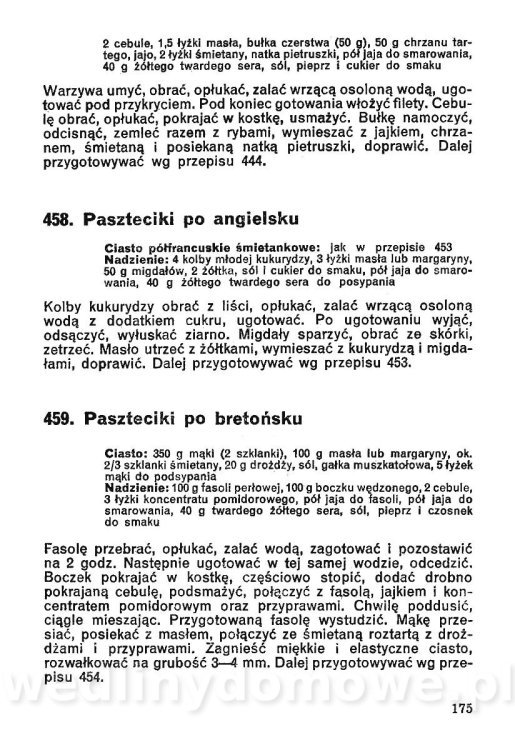 2 cebule, 1,5 łyżki masła, bułka czerstwa (50 g), 50 g chrzanu tartego, jajo, 2 łyżki śmietany, natka pietruszki, pół jaja do smarowania, 40 g żółtego twardego sera, sól, pieprz i cukier do smaku

Warzywa umyć, obrać, opłukać, zalać wrzącą osoloną wodą, ugotować pod przykryciem. Pod koniec gotowania włożyć filety. Cebulę obrać, opłukać, pokrajać w kostkę, usmażyć. Bułkę namoczyć, odcisnąć, zemleć razem z rybami, wymieszać z jajkiem, chrzanem, śmietaną i posiekaną natką pietruszki, doprawić. Dalej przygotowywać wg przepisu 444.

458. Paszteciki po angielsku

Ciasto półfrancuskie śmietankowe: jak w przepisie 453
Nadzienie: 4 kolby młodej kukurydzy, 3 łyżki masła lub margaryny, 50 g migdałów, 2 żółtka, sól i cukier do smaku, pół jaja do smarowania, 40 g żółtego twardego sera do posypania

Kolby kukurydzy obrać z liści, opłukać, zalać wrzącą osoloną wodą z dodatkiem cukru, ugotować. Po ugotowaniu wyjąć, odsączyć, wyłuskać ziarno. Migdały sparzyć, obrać ze skórki, zetrzeć. Masło utrzeć z żółtkami, wymieszać z kukurydzą i migdałami, doprawić. Dalej przygotowywać wg przepisu 453.

459. Paszteciki po bretońsku

Ciasto: 350 g mąki (2 szklanki), 100 g masła lub margaryny, ok. 2/3 szklanki śmietany, 20 g drożdży, sól, gałka muszkatołowa, 5 łyżek mąki do podsypania
Nadzienie: 100 g fasoli perłowej, 100 g boczku wędzonego, 2 cebule, 3 łyżki koncentratu pomidorowego, pół jaja do fasoli, pół jaja do smarowania, 40 g twardego żółtego sera, sól, pieprz i czosnek do smaku

Fasolę przebrać, opłukać, zalać wodą, zagotować i pozostawić na 2 godz. Następnie ugotować w tej samej wodzie, odcedzić. Boczek pokrajać w kostkę, częściowo stopić, dodać drobno pokrajaną cebulę, podsmażyć, połączyć z fasolą, jajkiem i koncentratem pomidorowym oraz przyprawami. Chwilę poddusić, ciągle mieszając. Przygotowaną fasolę wystudzić. Mąkę przesiać, posiekać z masłem, połączyć ze śmietaną roztartą z drożdżami i przyprawami. Zagnieść miękkie i elastyczne ciasto, rozwałkować na grubość 3—4 mm. Dalej przygotowywać wg przepisu 454.

wedlinydomowe.pl

175